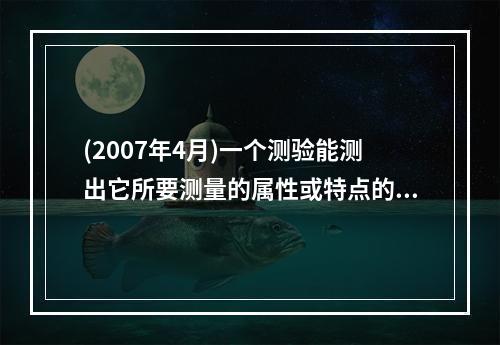 (2007年4月)一个测验能测出它所要测量的属性或特点的...